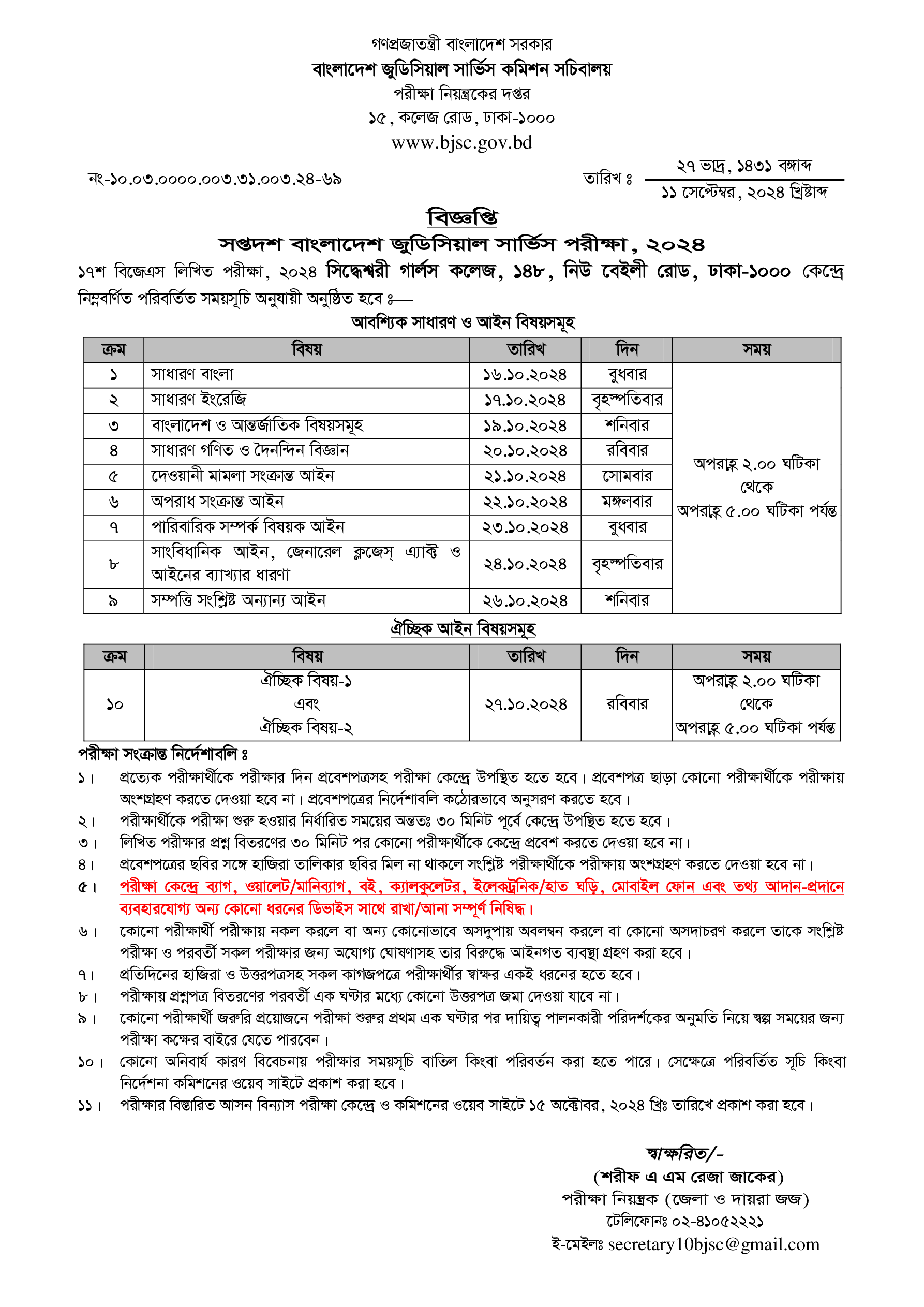 গণপ্রজাতন্ত্রী বাংলাদেশ সরকার
বাংলাদেশ জুডিসিয়াল সার্ভিস কমিশন সচিবালয়
পরীক্ষা নিয়ন্ত্রকের দপ্তর
১৫, কলেজ রোড, ঢাকা-১০০০
www.bjsc.gov.bd

নং-১০.০৩.০০০০.০০৩.৩১.০০৩.২৪-৬৯

তারিখ ঃ ২৭ ভাদ্র, ১৪৩১ বঙ্গাব্দ
১১ সেপ্টেম্বর, ২০২৪ খ্রিষ্টাব্দ

বিজ্ঞপ্তি
সপ্তদশ বাংলাদেশ জুডিসিয়াল সার্ভিস পরীক্ষা, ২০২৪

১৭শ বিজেএস লিখিত পরীক্ষা, ২০২৪ সিদ্ধেশ্বরী গার্লস কলেজ, ১৪৮, নিউ বেইলী রোড, ঢাকা-১০০০ কেন্দ্রে নিম্নবর্ণিত পরিবর্তিত সময়সূচি অনুযায়ী অনুষ্ঠিত হবে ঃ—

আবশ্যিক সাধারণ ও আইন বিষয়সমূহ

| ক্রম | বিষয় | তারিখ | দিন | সময় |
|---|---|---|---|---|
| ১ | সাধারণ বাংলা | ১৬.১০.২০২৪ | বুধবার | অপরাহ্ণ ২.০০ ঘটিকা থেকে অপরাহ্ণ ৫.০০ ঘটিকা পর্যন্ত |
| ২ | সাধারণ ইংরেজি | ১৭.১০.২০২৪ | বৃহস্পতিবার | |
| ৩ | বাংলাদেশ ও আন্তর্জাতিক বিষয়সমূহ | ১৯.১০.২০২৪ | শনিবার | |
| ৪ | সাধারণ গণিত ও দৈনন্দিন বিজ্ঞান | ২০.১০.২০২৪ | রবিবার | |
| ৫ | দেওয়ানী মামলা সংক্রান্ত আইন | ২১.১০.২০২৪ | সোমবার | |
| ৬ | অপরাধ সংক্রান্ত আইন | ২২.১০.২০২৪ | মঙ্গলবার | |
| ৭ | পারিবারিক সম্পর্ক বিষয়ক আইন | ২৩.১০.২০২৪ | বুধবার | |
| ৮ | সাংবিধানিক আইন, জেনারেল ক্লজেস্ এ্যাক্ট ও আইনের ব্যাখ্যার ধারণা | ২৪.১০.২০২৪ | বৃহস্পতিবার | |
| ৯ | সম্পত্তি সংশ্লিষ্ট অন্যান্য আইন | ২৬.১০.২০২৪ | শনিবার | |

ঐচ্ছিক আইন বিষয়সমূহ

| ক্রম | বিষয় | তারিখ | দিন | সময় |
|---|---|---|---|---|
| ১০ | ঐচ্ছিক বিষয়-১ এবং ঐচ্ছিক বিষয়-২ | ২৭.১০.২০২৪ | রবিবার | অপরাহ্ণ ২.০০ ঘটিকা থেকে অপরাহ্ণ ৫.০০ ঘটিকা পর্যন্ত |

পরীক্ষা সংক্রান্ত নির্দেশাবলি ঃ
১। প্রত্যেক পরীক্ষার্থীকে পরীক্ষার দিন প্রবেশপত্রসহ পরীক্ষা কেন্দ্রে উপস্থিত হতে হবে। প্রবেশপত্র ছাড়া কোনো পরীক্ষার্থীকে পরীক্ষায় অংশগ্রহণ করতে দেওয়া হবে না। প্রবেশপত্রের নির্দেশাবলি কঠোরভাবে অনুসরণ করতে হবে।
২। পরীক্ষার্থীকে পরীক্ষা শুরু হওয়ার নির্ধারিত সময়ের অন্ততঃ ৩০ মিনিট পূর্বে কেন্দ্রে উপস্থিত হতে হবে।
৩। লিখিত পরীক্ষার প্রশ্ন বিতরণের ৩০ মিনিট পর কোনো পরীক্ষার্থীকে কেন্দ্রে প্রবেশ করতে দেওয়া হবে না।
৪। প্রবেশপত্রের ছবির সঙ্গে হাজিরা তালিকার ছবির মিল না থাকলে সংশ্লিষ্ট পরীক্ষার্থীকে পরীক্ষায় অংশগ্রহণ করতে দেওয়া হবে না।
৫। পরীক্ষা কেন্দ্রে ব্যাগ, ওয়ালেট/মানিব্যাগ, বই, ক্যালকুলেটর, ইলেকট্রনিক/হাত ঘড়ি, মোবাইল ফোন এবং তথ্য আদান-প্রদানে ব্যবহারযোগ্য অন্য কোনো ধরনের ডিভাইস সাথে রাখা/আনা সম্পূর্ণ নিষিদ্ধ।
৬। কোনো পরীক্ষার্থী পরীক্ষায় নকল করলে বা অন্য কোনোভাবে অসদুপায় অবলম্বন করলে বা কোনো অসদাচরণ করলে তাকে সংশ্লিষ্ট পরীক্ষা ও পরবর্তী সকল পরীক্ষার জন্য অযোগ্য ঘোষণাসহ তার বিরুদ্ধে আইনগত ব্যবস্থা গ্রহণ করা হবে।
৭। প্রতিদিনের হাজিরা ও উত্তরপত্রসহ সকল কাগজপত্রে পরীক্ষার্থীর স্বাক্ষর একই ধরনের হতে হবে।
৮। পরীক্ষায় প্রশ্নপত্র বিতরণের পরবর্তী এক ঘণ্টার মধ্যে কোনো উত্তরপত্র জমা দেওয়া যাবে না।
৯। কোনো পরীক্ষার্থী জরুরি প্রয়োজনে পরীক্ষা শুরুর প্রথম এক ঘণ্টার পর দায়িত্ব পালনকারী পরিদর্শকের অনুমতি নিয়ে স্বল্প সময়ের জন্য পরীক্ষা কক্ষের বাইরে যেতে পারবেন।
১০। কোনো অনিবার্য কারণ বিবেচনায় পরীক্ষার সময়সূচি বাতিল কিংবা পরিবর্তন করা হতে পারে। সেক্ষেত্রে পরিবর্তিত সূচি কিংবা নির্দেশনা কমিশনের ওয়েব সাইটে প্রকাশ করা হবে।
১১। পরীক্ষার বিস্তারিত আসন বিন্যাস পরীক্ষা কেন্দ্রে ও কমিশনের ওয়েব সাইটে ১৫ অক্টোবর, ২০২৪ খ্রিঃ তারিখে প্রকাশ করা হবে।

স্বাক্ষরিত/-
(শরীফ এ এম রেজা জাকের)
পরীক্ষা নিয়ন্ত্রক (জেলা ও দায়রা জজ)
টেলিফোনঃ ০২-৪১০৫২২২১
ই-মেইলঃ secretary10bjsc@gmail.com